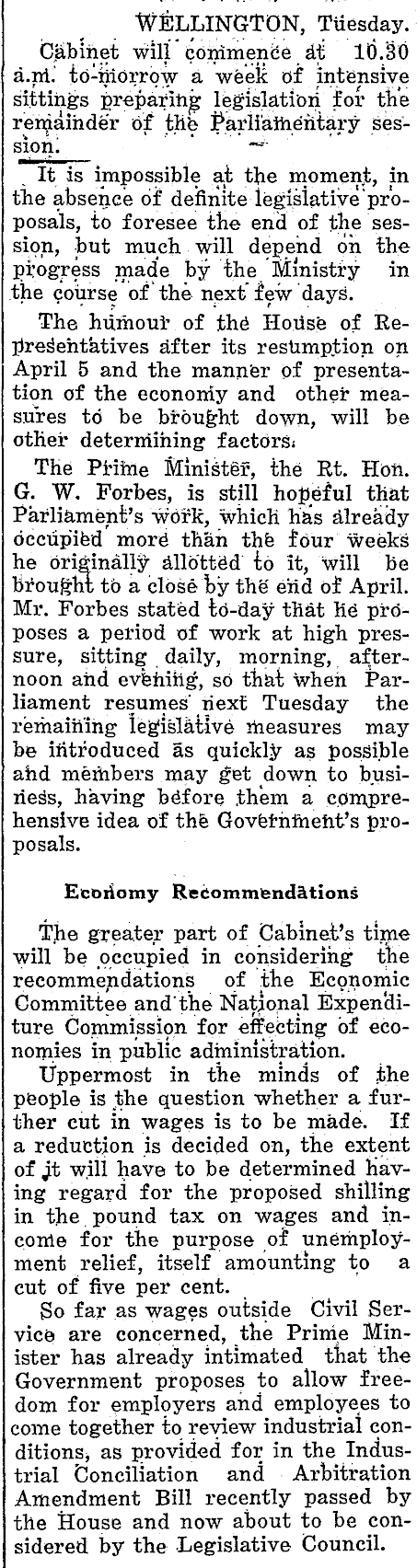 WELLINGTON, Tuesday.

Cabinet will commence at 10.30 a.m. to-morrow a week of intensive sittings preparing legislation for the remainder of the Parliamentary session.

It is impossible at the moment, in the absence of definite legislative proposals, to foresee the end of the session, but much will depend on the progress made by the Ministry in the course of the next few days.

The humour of the House of Representatives after its resumption on April 5 and the manner of presentation of the economy and other measures to be brought down, will be other determining factors.

The Prime Minister, the Rt. Hon. G. W. Forbes, is still hopeful that Parliament's work, which has already occupied more than the four weeks he originally allotted to it, will be brought to a close by the end of April. Mr. Forbes stated to-day that he proposes a period of work at high pressure, sitting daily, morning, afternoon and evening, so that when Parliament resumes next Tuesday the remaining legislative measures may be introduced as quickly as possible and members may get down to business, having before them a comprehensive idea of the Government's proposals.

Economy Recommendations

The greater part of Cabinet's time will be occupied in considering the recommendations of the Economic Committee and the National Expenditure Commission for effecting of economies in public administration.

Uppermost in the minds of the people is the question whether a further cut in wages is to be made. If a reduction is decided on, the extent of it will have to be determined having regard for the proposed shilling in the pound tax on wages and income for the purpose of unemployment relief, itself amounting to a cut of five per cent.

So far as wages outside Civil Service are concerned, the Prime Minister has already intimated that the Government proposes to allow freedom for employers and employees to come together to review industrial conditions, as provided for in the Industrial Conciliation and Arbitration Amendment Bill recently passed by the House and now about to be considered by the Legislative Council.